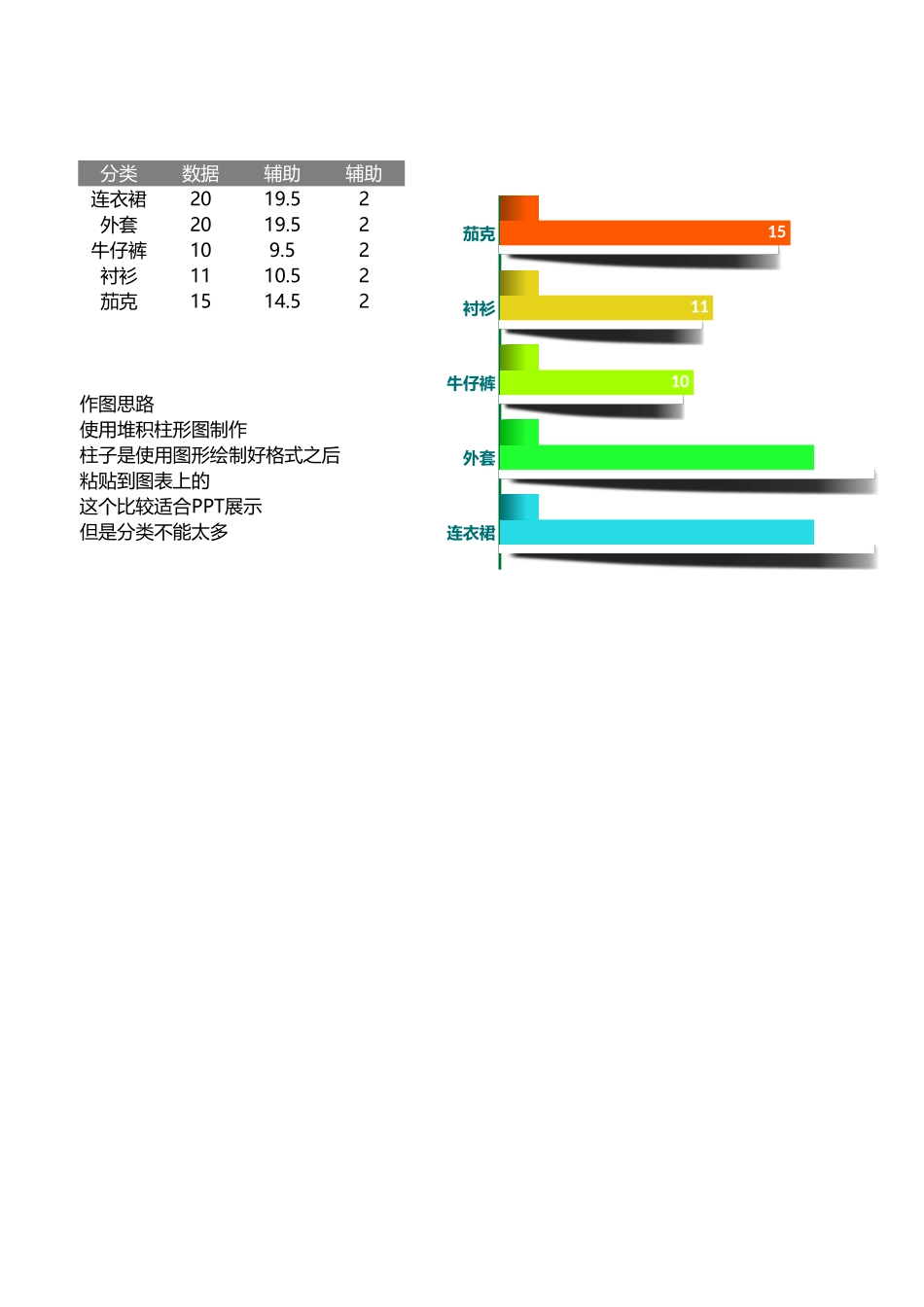 | 分类 | 数据 | 辅助 | 辅助 |
|---|---|---|---|
| 连衣裙 | 20 | 19.5 | 2 |
| 外套 | 20 | 19.5 | 2 |
| 牛仔裤 | 10 | 9.5 | 2 |
| 衬衫 | 11 | 10.5 | 2 |
| 茄克 | 15 | 14.5 | 2 |

作图思路
使用堆积柱形图制作
柱子是使用图形绘制好格式之后
粘贴到图表上的
这个比较适合PPT展示
但是分类不能太多

茄克
15
衬衫
11
牛仔裤
10
外套
连衣裙